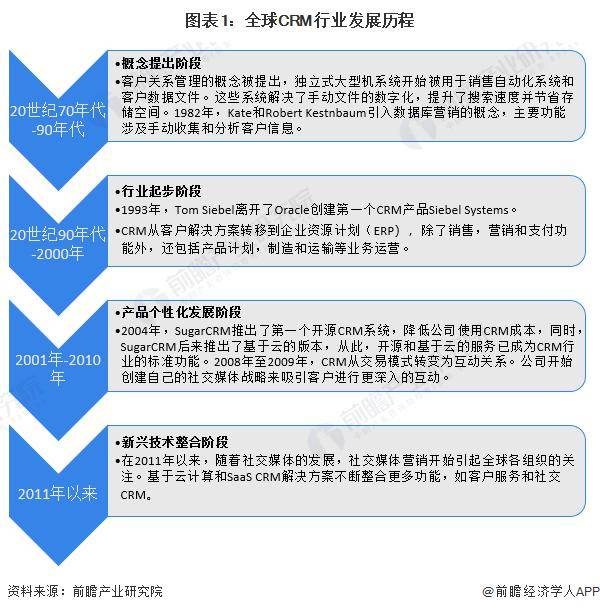 图表1：全球CRM行业发展历程

20世纪70年代-90年代

•概念提出阶段
•客户关系管理的概念被提出，独立式大型机系统开始被用于销售自动化系统和客户数据文件。这些系统解决了手动文件的数字化，提升了搜索速度并节省存储空间。1982年，Kate和Robert Kestnbaum引入数据库营销的概念，主要功能涉及手动收集和分析客户信息。

20世纪90年代-2000年

•行业起步阶段
•1993年，Tom Siebel离开了Oracle创建第一个CRM产品Siebel Systems。
•CRM从客户解决方案转移到企业资源计划（ERP），除了销售，营销和支付功能外，还包括产品计划，制造和运输等业务运营。

2001年-2010年

•产品个性化发展阶段
•2004年，SugarCRM推出了第一个开源CRM系统，降低公司使用CRM成本，同时，SugarCRM后来推出了基于云的版本，从此，开源和基于云的服务已成为CRM行业的标准功能。2008年至2009年，CRM从交易模式转变为互动关系。公司开始创建自己的社交媒体战略来吸引客户进行更深入的互动。

2011年以来

•新兴技术整合阶段
•在2011年以来，随着社交媒体的发展，社交媒体营销开始引起全球各组织的关注。基于云计算和SaaS CRM解决方案不断整合更多功能，如客户服务和社交CRM。

资料来源：前瞻产业研究院

@前瞻经济学人APP